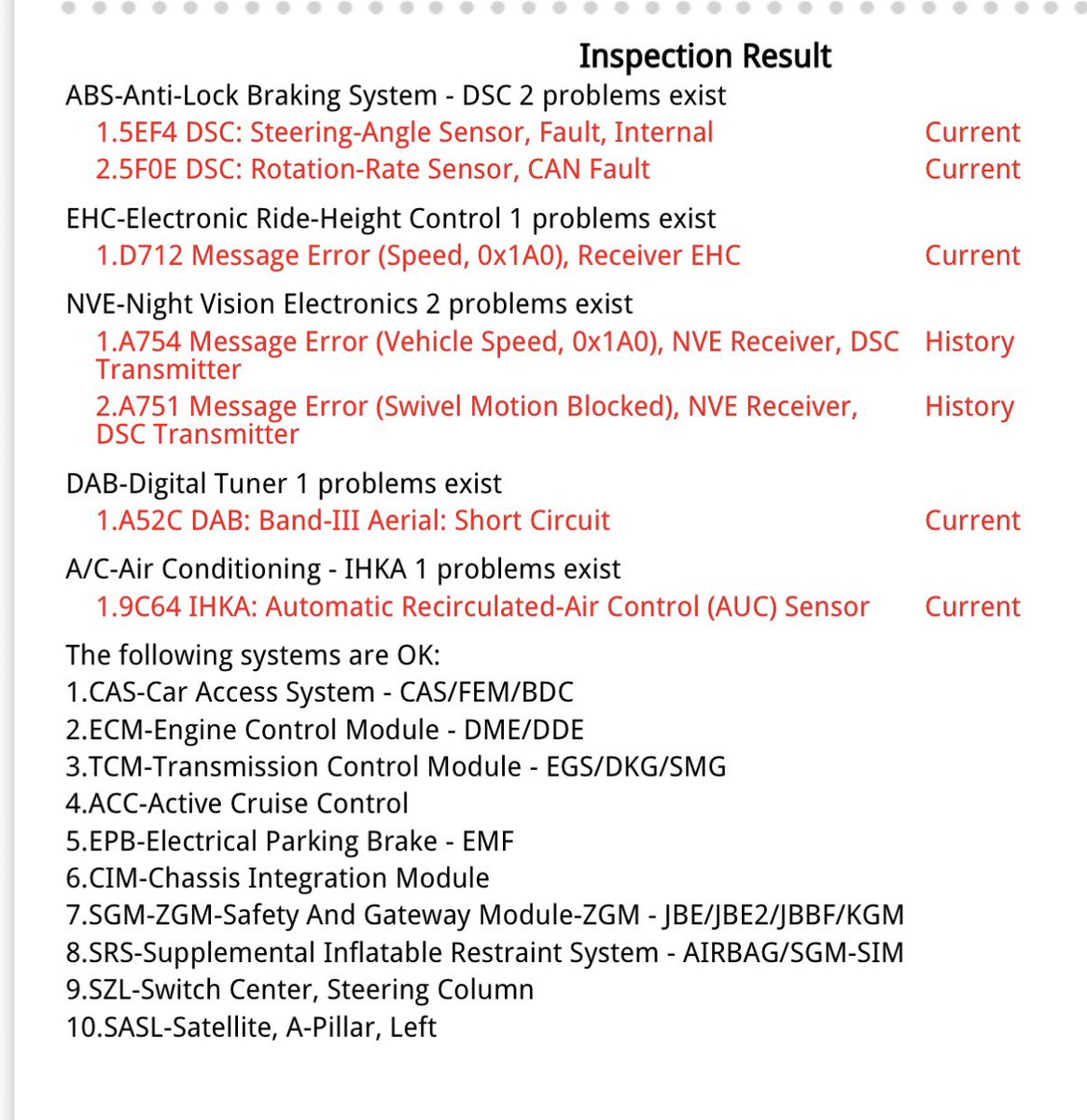 Inspection Result

ABS-Anti-Lock Braking System - DSC 2 problems exist
1.5EF4 DSC: Steering-Angle Sensor, Fault, Internal Current
2.5F0E DSC: Rotation-Rate Sensor, CAN Fault Current

EHC-Electronic Ride-Height Control 1 problems exist
1.D712 Message Error (Speed, 0x1A0), Receiver EHC Current

NVE-Night Vision Electronics 2 problems exist
1.A754 Message Error (Vehicle Speed, 0x1A0), NVE Receiver, DSC Transmitter History
2.A751 Message Error (Swivel Motion Blocked), NVE Receiver, DSC Transmitter History

DAB-Digital Tuner 1 problems exist
1.A52C DAB: Band-III Aerial: Short Circuit Current

A/C-Air Conditioning - IHKA 1 problems exist
1.9C64 IHKA: Automatic Recirculated-Air Control (AUC) Sensor Current

The following systems are OK:
1.CAS-Car Access System - CAS/FEM/BDC
2.ECM-Engine Control Module - DME/DDE
3.TCM-Transmission Control Module - EGS/DKG/SMG
4.ACC-Active Cruise Control
5.EPB-Electrical Parking Brake - EMF
6.CIM-Chassis Integration Module
7.SGM-ZGM-Safety And Gateway Module-ZGM - JBE/JBE2/JBBF/KGM
8.SRS-Supplemental Inflatable Restraint System - AIRBAG/SGM-SIM
9.SZL-Switch Center, Steering Column
10.SASL-Satellite, A-Pillar, Left